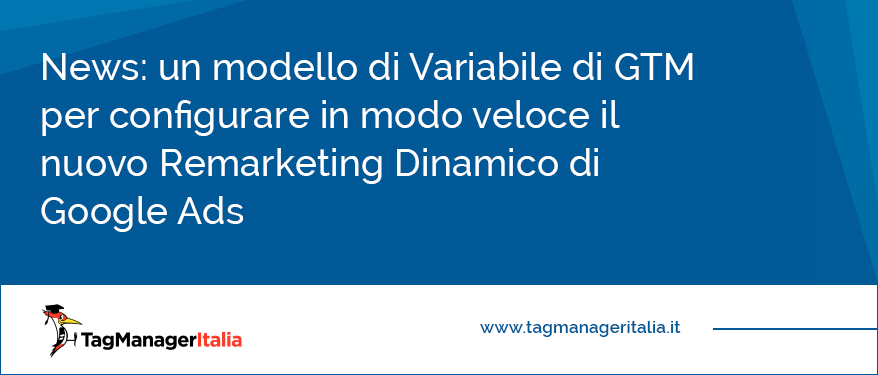 News: un modello di Variabile di GTM per configurare in modo veloce il nuovo Remarketing Dinamico di Google Ads

TagManagerItalia

www.tagmanageritalia.it